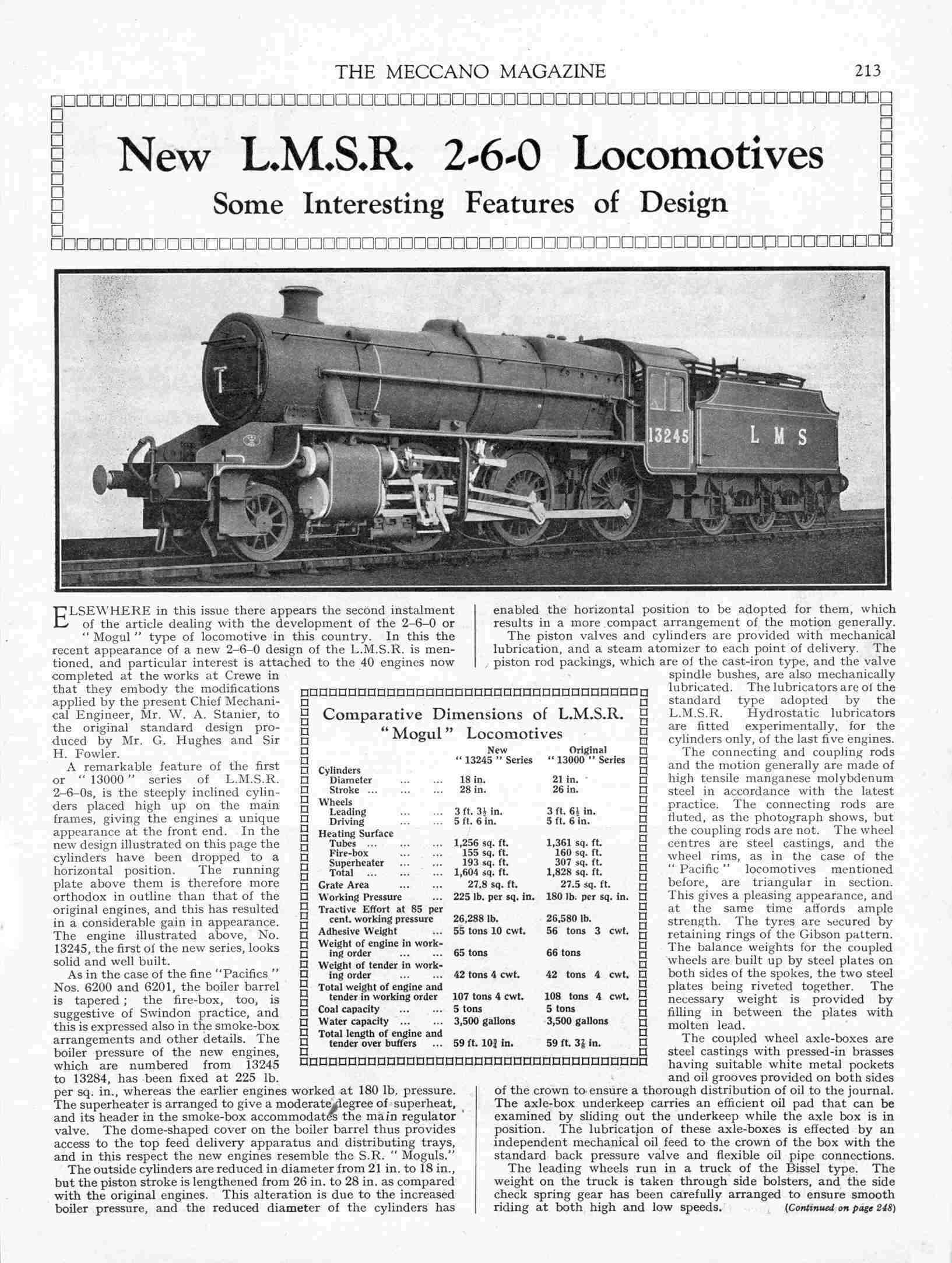 THE MECCANO MAGAZINE 213

New L.M.S.R. 2-6-0 Locomotives

Some Interesting Features of Design

13245 L M S

ELSEWHERE in this issue there appears the second instalment of the article dealing with the development of the 2–6–0 or "Mogul" type of locomotive in this country. In this the recent appearance of a new 2–6–0 design of the L.M.S.R. is mentioned, and particular interest is attached to the 40 engines now completed at the works at Crewe in that they embody the modifications applied by the present Chief Mechanical Engineer, Mr. W. A. Stanier, to the original standard design produced by Mr. G. Hughes and Sir H. Fowler.

A remarkable feature of the first or "13000" series of L.M.S.R. 2–6–0s, is the steeply inclined cylinders placed high up on the main frames, giving the engines a unique appearance at the front end. In the new design illustrated on this page the cylinders have been dropped to a horizontal position. The running plate above them is therefore more orthodox in outline than that of the original engines, and this has resulted in a considerable gain in appearance. The engine illustrated above, No. 13245, the first of the new series, looks solid and well built.

As in the case of the fine "Pacifics" Nos. 6200 and 6201, the boiler barrel is tapered; the fire-box, too, is suggestive of Swindon practice, and this is expressed also in the smoke-box arrangements and other details. The boiler pressure of the new engines, which are numbered from 13245 to 13284, has been fixed at 225 lb. per sq. in., whereas the earlier engines worked at 180 lb. pressure. The superheater is arranged to give a moderate degree of superheat, and its header in the smoke-box accommodates the main regulator valve. The dome-shaped cover on the boiler barrel thus provides access to the top feed delivery apparatus and distributing trays, and in this respect the new engines resemble the S.R. "Moguls."

The outside cylinders are reduced in diameter from 21 in. to 18 in., but the piston stroke is lengthened from 26 in. to 28 in. as compared with the original engines. This alteration is due to the increased boiler pressure, and the reduced diameter of the cylinders has enabled the horizontal position to be adopted for them, which results in a more compact arrangement of the motion generally.

The piston valves and cylinders are provided with mechanical lubrication, and a steam atomizer to each point of delivery. The piston rod packings, which are of the cast-iron type, and the valve spindle bushes, are also mechanically lubricated. The lubricators are of the standard type adopted by the L.M.S.R. Hydrostatic lubricators are fitted experimentally, for the cylinders only, of the last five engines.

The connecting and coupling rods and the motion generally are made of high tensile manganese molybdenum steel in accordance with the latest practice. The connecting rods are fluted, as the photograph shows, but the coupling rods are not. The wheel centres are steel castings, and the wheel rims, as in the case of the "Pacific" locomotives mentioned before, are triangular in section. This gives a pleasing appearance, and at the same time affords ample strength. The tyres are secured by retaining rings of the Gibson pattern. The balance weights for the coupled wheels are built up by steel plates on both sides of the spokes, the two steel plates being riveted together. The necessary weight is provided by filling in between the plates with molten lead.

The coupled wheel axle-boxes are steel castings with pressed-in brasses having suitable white metal pockets and oil grooves provided on both sides of the crown to ensure a thorough distribution of oil to the journal. The axle-box underkeep carries an efficient oil pad that can be examined by sliding out the underkeep while the axle box is in position. The lubrication of these axle-boxes is effected by an independent mechanical oil feed to the crown of the box with the standard back pressure valve and flexible oil pipe connections.

The leading wheels run in a truck of the Bissel type. The weight on the truck is taken through side bolsters, and the side check spring gear has been carefully arranged to ensure smooth riding at both high and low speeds. (Continued on page 248)

Comparative Dimensions of L.M.S.R. "Mogul" Locomotives

| | New "13245" Series | Original "13000" Series |
|---|---|---|
| Cylinders | | |
| Diameter ... ... | 18 in. | 21 in. |
| Stroke ... ... ... | 28 in. | 26 in. |
| Wheels | | |
| Leading ... ... | 3 ft. $3\frac{1}{2}$ in. | 3 ft. $6\frac{1}{2}$ in. |
| Driving ... ... | 5 ft. 6 in. | 5 ft. 6 in. |
| Heating Surface | | |
| Tubes ... ... ... | 1,256 sq. ft. | 1,361 sq. ft. |
| Fire-box ... ... | 155 sq. ft. | 160 sq. ft. |
| Superheater ... ... | 193 sq. ft. | 307 sq. ft. |
| Total ... ... ... | 1,604 sq. ft. | 1,828 sq. ft. |
| Grate Area ... ... | 27.8 sq. ft. | 27.5 sq. ft. |
| Working Pressure ... | 225 lb. per sq. in. | 180 lb. per sq. in. |
| Tractive Effort at 85 per cent. working pressure | 26,288 lb. | 26,580 lb. |
| Adhesive Weight ... | 55 tons 10 cwt. | 56 tons 3 cwt. |
| Weight of engine in working order ... ... | 65 tons | 66 tons |
| Weight of tender in working order ... ... | 42 tons 4 cwt. | 42 tons 4 cwt. |
| Total weight of engine and tender in working order | 107 tons 4 cwt. | 108 tons 4 cwt. |
| Coal capacity ... ... | 5 tons | 5 tons |
| Water capacity ... ... | 3,500 gallons | 3,500 gallons |
| Total length of engine and tender over buffers ... | 59 ft. $10\frac{3}{4}$ in. | 59 ft. $3\frac{3}{4}$ in. |